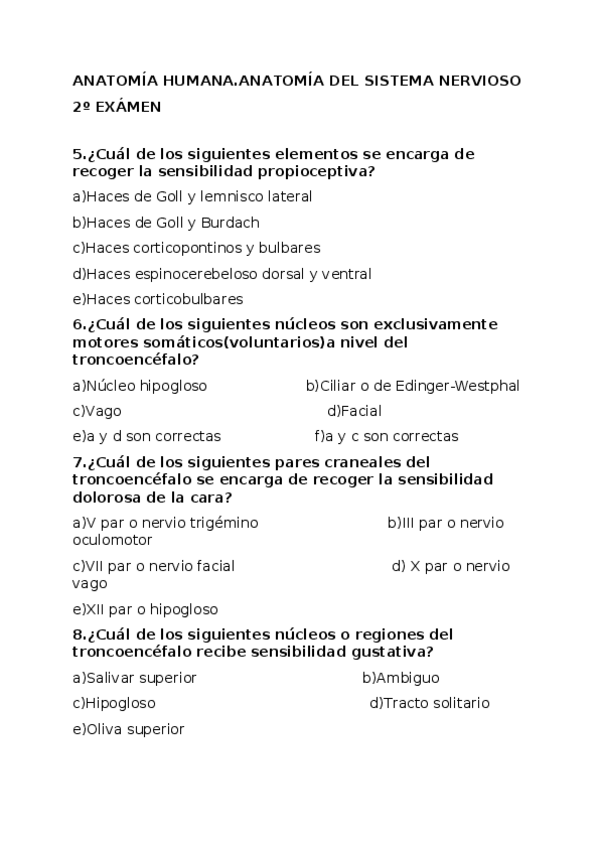 ANATOMÍA HUMANA.ANATOMÍA DEL SISTEMA NERVIOSO

2º EXÁMEN

5.¿Cuál de los siguientes elementos se encarga de recoger la sensibilidad propioceptiva?

a)Haces de Goll y lemnisco lateral

b)Haces de Goll y Burdach

c)Haces corticopontinos y bulbares

d)Haces espinocerebeloso dorsal y ventral

e)Haces corticobulbares

6.¿Cuál de los siguientes núcleos son exclusivamente motores somáticos(voluntarios)a nivel del troncoencéfalo?

a)Núcleo hipogloso b)Ciliar o de Edinger-Westphal

c)Vago d)Facial

e)a y d son correctas f)a y c son correctas

7.¿Cuál de los siguientes pares craneales del troncoencéfalo se encarga de recoger la sensibilidad dolorosa de la cara?

a)V par o nervio trigémino b)III par o nervio oculomotor

c)VII par o nervio facial d) X par o nervio vago

e)XII par o hipogloso

8.¿Cuál de los siguientes núcleos o regiones del troncoencéfalo recibe sensibilidad gustativa?

a)Salivar superior b)Ambiguo

c)Hipogloso d)Tracto solitario

e)Oliva superior